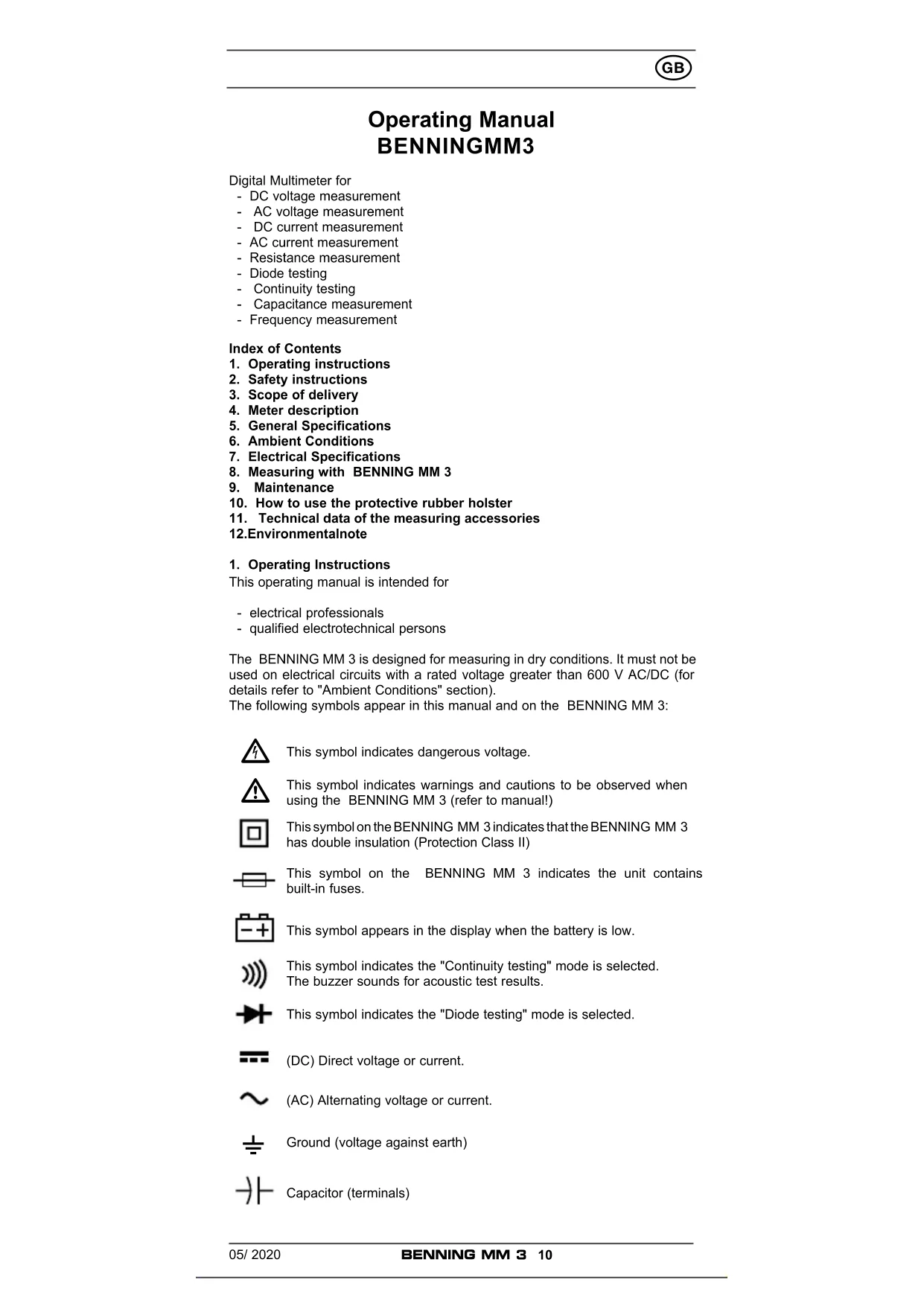 GB

Operating Manual
BENNINGMM3

Digital Multimeter for
- DC voltage measurement
- AC voltage measurement
- DC current measurement
- AC current measurement
- Resistance measurement
- Diode testing
- Continuity testing
- Capacitance measurement
- Frequency measurement

Index of Contents
1. Operating instructions
2. Safety instructions
3. Scope of delivery
4. Meter description
5. General Specifications
6. Ambient Conditions
7. Electrical Specifications
8. Measuring with BENNING MM 3
9. Maintenance
10. How to use the protective rubber holster
11. Technical data of the measuring accessories
12.Environmentalnote

1. Operating Instructions
This operating manual is intended for

- electrical professionals
- qualified electrotechnical persons

The BENNING MM 3 is designed for measuring in dry conditions. It must not be used on electrical circuits with a rated voltage greater than 600 V AC/DC (for details refer to "Ambient Conditions" section).
The following symbols appear in this manual and on the BENNING MM 3:

This symbol indicates dangerous voltage.

This symbol indicates warnings and cautions to be observed when using the BENNING MM 3 (refer to manual!)

This symbol on the BENNING MM 3 indicates that the BENNING MM 3 has double insulation (Protection Class II)

This symbol on the BENNING MM 3 indicates the unit contains built-in fuses.

This symbol appears in the display when the battery is low.

This symbol indicates the "Continuity testing" mode is selected.
The buzzer sounds for acoustic test results.

This symbol indicates the "Diode testing" mode is selected.

(DC) Direct voltage or current.

(AC) Alternating voltage or current.

Ground (voltage against earth)

Capacitor (terminals)

05/ 2020 BENNING MM 3 10